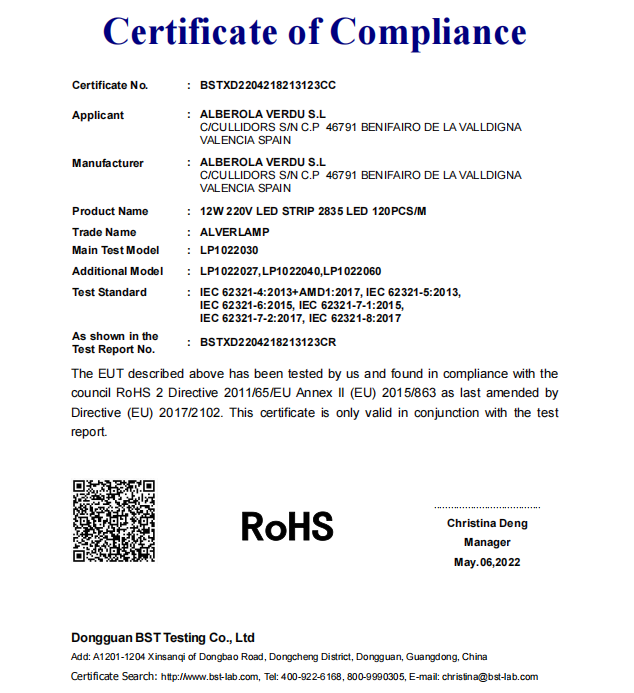 Certificate of Compliance

Certificate No. : BSTXD2204218213123CC

Applicant : ALBEROLA VERDU S.L
C/CULLIDORS S/N C.P 46791 BENIFAIRO DE LA VALLDIGNA
VALENCIA SPAIN

Manufacturer : ALBEROLA VERDU S.L
C/CULLIDORS S/N C.P 46791 BENIFAIRO DE LA VALLDIGNA
VALENCIA SPAIN

Product Name : 12W 220V LED STRIP 2835 LED 120PCS/M

Trade Name : ALVERLAMP

Main Test Model : LP1022030

Additional Model : LP1022027,LP1022040,LP1022060

Test Standard : IEC 62321-4:2013+AMD1:2017, IEC 62321-5:2013,
IEC 62321-6:2015, IEC 62321-7-1:2015,
IEC 62321-7-2:2017, IEC 62321-8:2017

As shown in the Test Report No. : BSTXD2204218213123CR

The EUT described above has been tested by us and found in compliance with the council RoHS 2 Directive 2011/65/EU Annex II (EU) 2015/863 as last amended by Directive (EU) 2017/2102. This certificate is only valid in conjunction with the test report.

RoHS

Christina Deng
Manager
May.06,2022

Dongguan BST Testing Co., Ltd
Add: A1201-1204 Xinsanqi of Dongbao Road, Dongcheng District, Dongguan, Guangdong, China
Certificate Search: http://www.bst-lab.com, Tel: 400-922-6168, 800-9990305, E-mail: christina@bst-lab.com